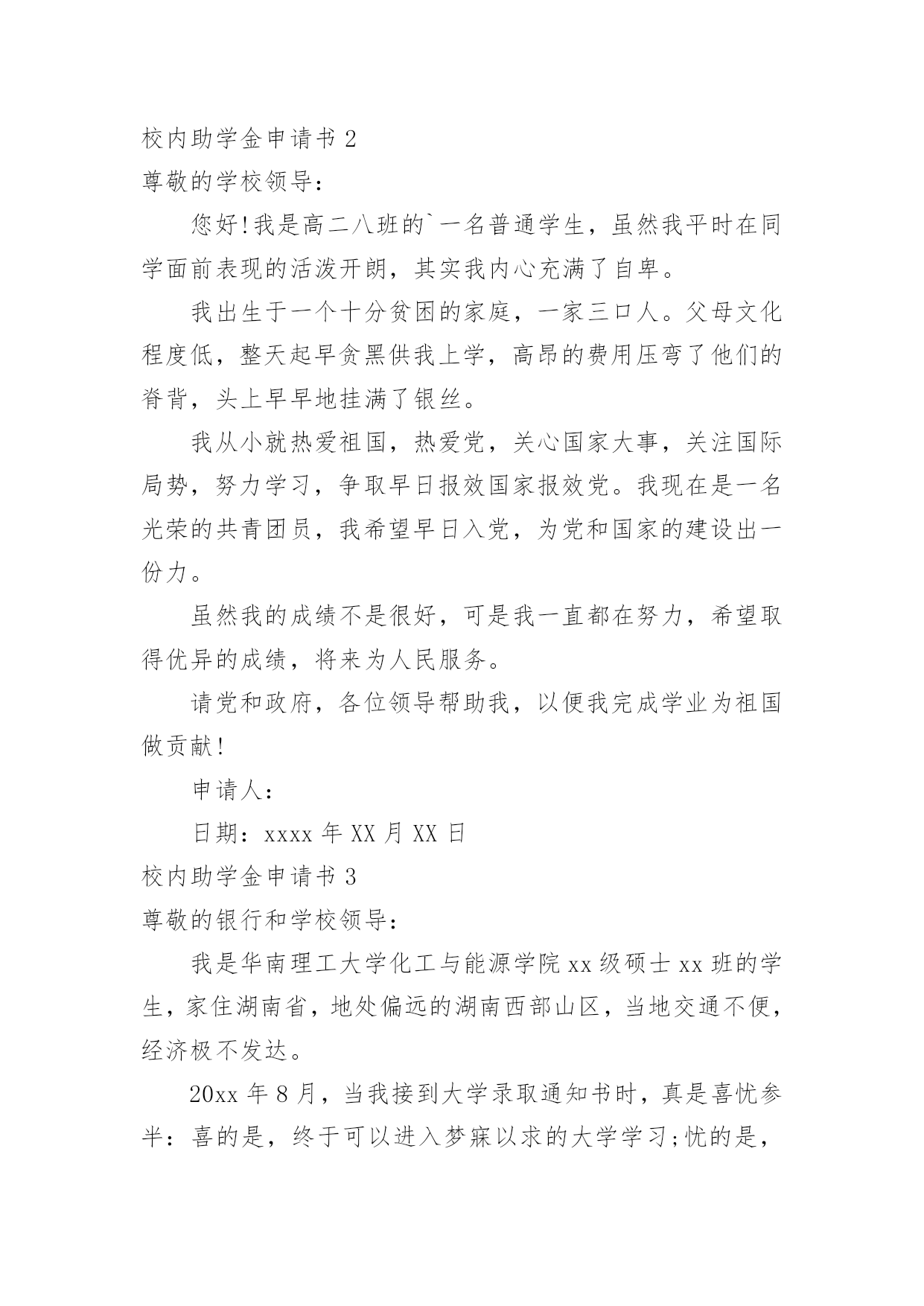 校内助学金申请书 2

尊敬的学校领导：

您好!我是高二八班的`一名普通学生，虽然我平时在同学面前表现的活泼开朗，其实我内心充满了自卑。

我出生于一个十分贫困的家庭，一家三口人。父母文化程度低，整天起早贪黑供我上学，高昂的费用压弯了他们的脊背，头上早早地挂满了银丝。

我从小就热爱祖国，热爱党，关心国家大事，关注国际局势，努力学习，争取早日报效国家报效党。我现在是一名光荣的共青团员，我希望早日入党，为党和国家的建设出一份力。

虽然我的成绩不是很好，可是我一直都在努力，希望取得优异的成绩，将来为人民服务。

请党和政府，各位领导帮助我，以便我完成学业为祖国做贡献!

申请人：

日期：xxxx 年 XX 月 XX 日

校内助学金申请书 3

尊敬的银行和学校领导：

我是华南理工大学化工与能源学院 xx 级硕士 xx 班的学生，家住湖南省，地处偏远的湖南西部山区，当地交通不便，经济极不发达。

20xx 年 8 月，当我接到大学录取通知书时，真是喜忧参半：喜的是，终于可以进入梦寐以求的大学学习;忧的是，